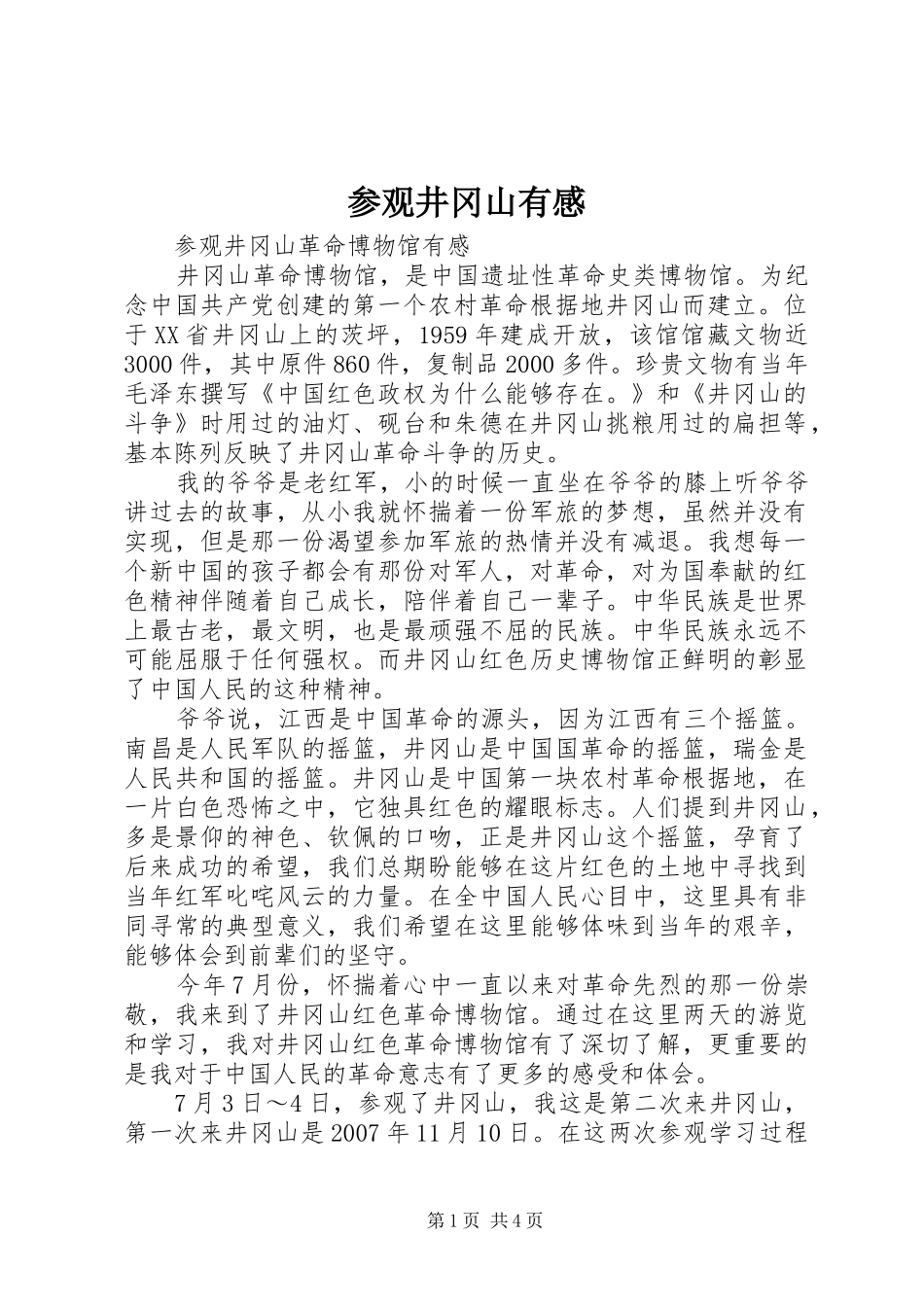 参观井冈山有感

参观井冈山革命博物馆有感

井冈山革命博物馆，是中国遗址性革命史类博物馆。为纪念中国共产党创建的第一个农村革命根据地井冈山而建立。位于XX省井冈山上的茨坪，1959年建成开放，该馆馆藏文物近3000件，其中原件860件，复制品2000多件。珍贵文物有当年毛泽东撰写《中国红色政权为什么能够存在。》和《井冈山的斗争》时用过的油灯、砚台和朱德在井冈山挑粮用过的扁担等，基本陈列反映了井冈山革命斗争的历史。

我的爷爷是老红军，小的时候一直坐在爷爷的膝上听爷爷讲过去的故事，从小我就怀揣着一份军旅的梦想，虽然并没有实现，但是那一份渴望参加军旅的热情并没有减退。我想每一个新中国的孩子都会有那份对军人，对革命，对为国奉献的红色精神伴随着自己成长，陪伴着自己一辈子。中华民族是世界上最古老，最文明，也是最顽强不屈的民族。中华民族永远不可能屈服于任何强权。而井冈山红色历史博物馆正鲜明的彰显了中国人民的这种精神。

爷爷说，江西是中国革命的源头，因为江西有三个摇篮。南昌是人民军队的摇篮，井冈山是中国国革命的摇篮，瑞金是人民共和国的摇篮。井冈山是中国第一块农村革命根据地，在一片白色恐怖之中，它独具红色的耀眼标志。人们提到井冈山，多是景仰的神色、钦佩的口吻，正是井冈山这个摇篮，孕育了后来成功的希望，我们总期盼能够在这片红色的土地中寻找到当年红军叱咤风云的力量。在全中国人民心目中，这里具有非同寻常的典型意义，我们希望在这里能够体味到当年的艰辛，能够体会到前辈们的坚守。

今年7月份，怀揣着心中一直以来对革命先烈的那一份崇敬，我来到了井冈山红色革命博物馆。通过在这里两天的游览和学习，我对井冈山红色革命博物馆有了深切了解，更重要的是我对于中国人民的革命意志有了更多的感受和体会。

7月3日～4日，参观了井冈山，我这是第二次来井冈山，第一次来井冈山是2007年11月10日。在这两次参观学习过程

第1页 共4页